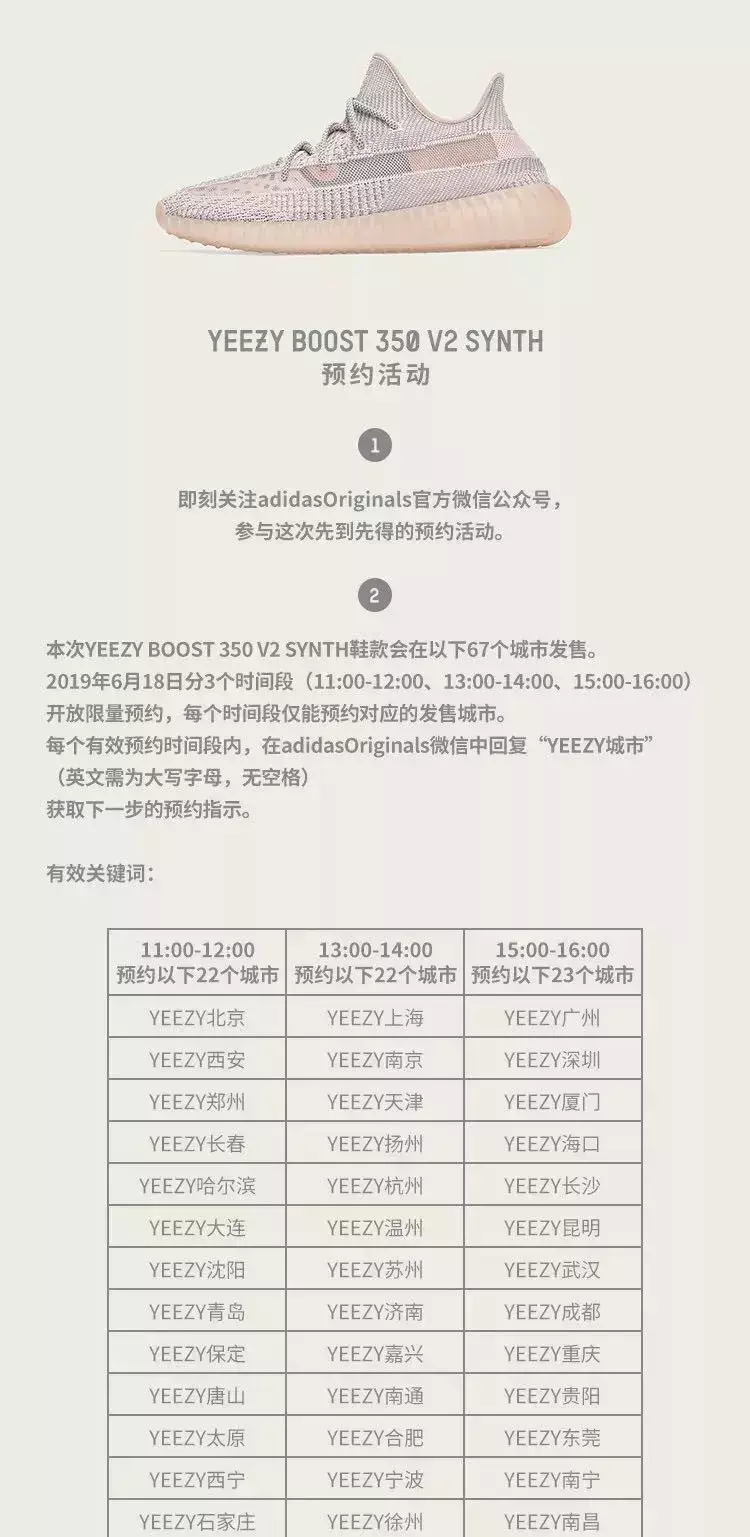 YEEZY BOOST 350 V2 SYNTH
预约活动

1

即刻关注adidasOriginals官方微信公众号，
参与这次先到先得的预约活动。

2

本次YEEZY BOOST 350 V2 SYNTH鞋款会在以下67个城市发售。
2019年6月18日分3个时间段（11:00-12:00、13:00-14:00、15:00-16:00）
开放限量预约，每个时间段仅能预约对应的发售城市。
每个有效预约时间段内，在adidasOriginals微信中回复“YEEZY城市”
（英文需为大写字母，无空格）
获取下一步的预约指示。

有效关键词：

| 11:00-12:00 预约以下22个城市 | 13:00-14:00 预约以下22个城市 | 15:00-16:00 预约以下23个城市 |
|---|---|---|
| YEEZY北京 | YEEZY上海 | YEEZY广州 |
| YEEZY西安 | YEEZY南京 | YEEZY深圳 |
| YEEZY郑州 | YEEZY天津 | YEEZY厦门 |
| YEEZY长春 | YEEZY扬州 | YEEZY海口 |
| YEEZY哈尔滨 | YEEZY杭州 | YEEZY长沙 |
| YEEZY大连 | YEEZY温州 | YEEZY昆明 |
| YEEZY沈阳 | YEEZY苏州 | YEEZY武汉 |
| YEEZY青岛 | YEEZY济南 | YEEZY成都 |
| YEEZY保定 | YEEZY嘉兴 | YEEZY重庆 |
| YEEZY唐山 | YEEZY南通 | YEEZY贵阳 |
| YEEZY太原 | YEEZY合肥 | YEEZY东莞 |
| YEEZY西宁 | YEEZY宁波 | YEEZY南宁 |
| YEEZY石家庄 | YEEZY徐州 | YEEZY南昌 |